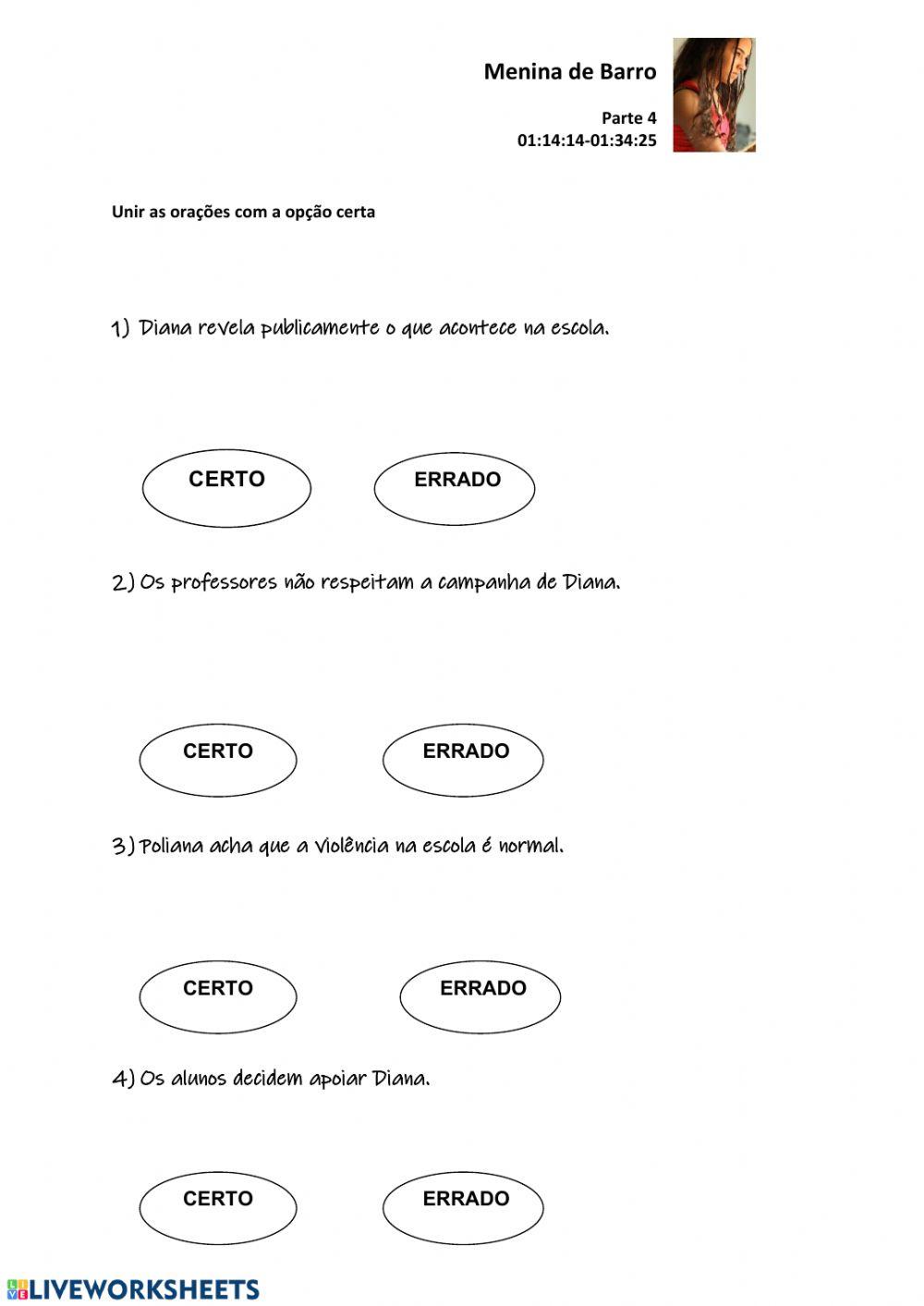 Menina de Barro

Parte 4
01:14:14-01:34:25

Unir as orações com a opção certa

1) Diana revela publicamente o que acontece na escola.

CERTO ERRADO

2) Os professores não respeitam a campanha de Diana.

CERTO ERRADO

3) Poliana acha que a violência na escola é normal.

CERTO ERRADO

4) Os alunos decidem apoiar Diana.

CERTO ERRADO

LIVEWORKSHEETS